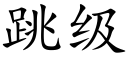 跳级